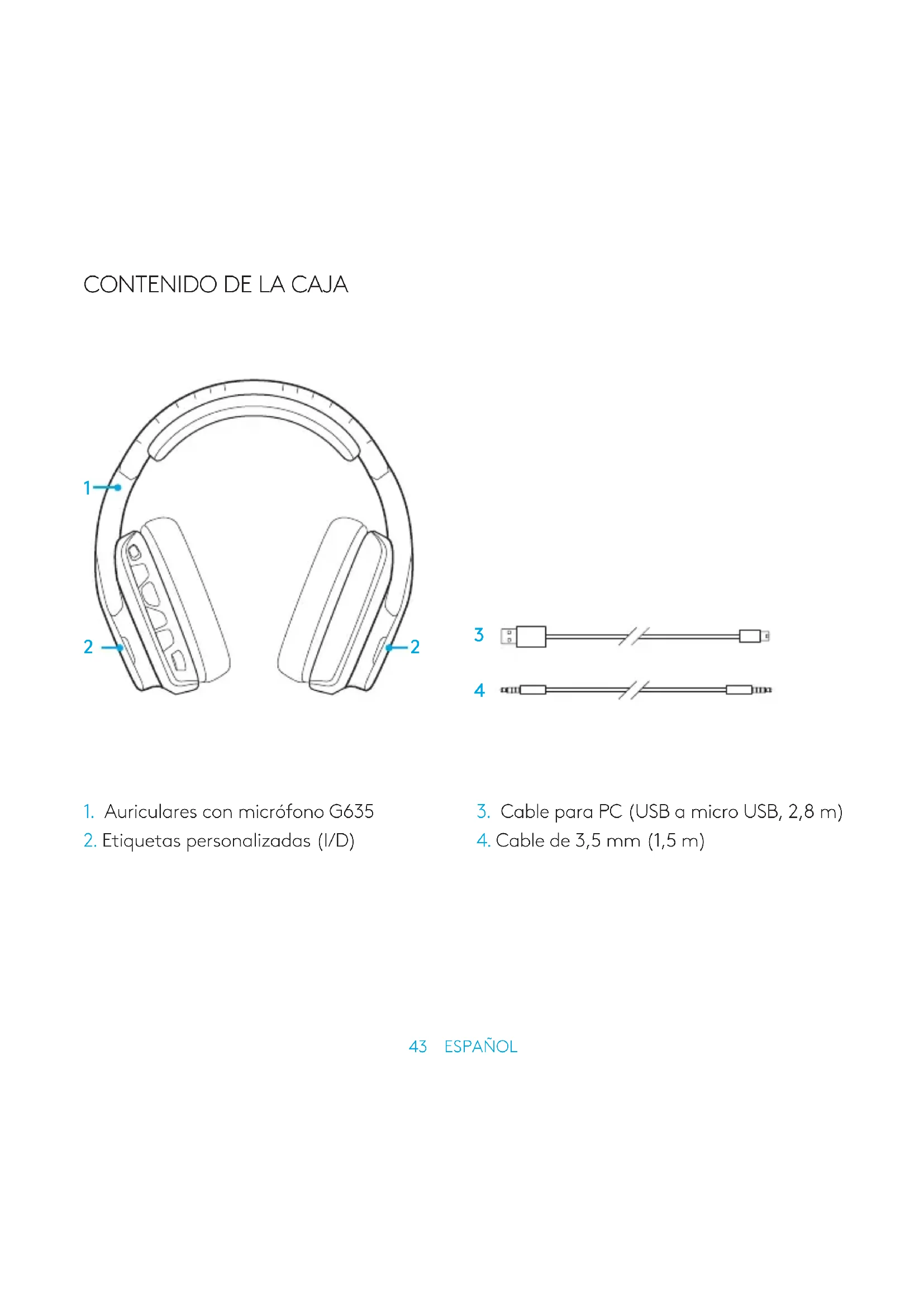 CONTENIDO DE LA CAJA

1

2

2

3

4

1. Auriculares con micrófono G635
2. Etiquetas personalizadas (I/D)

3. Cable para PC (USB a micro USB, 2,8 m)
4. Cable de 3,5 mm (1,5 m)

43 ESPAÑOL